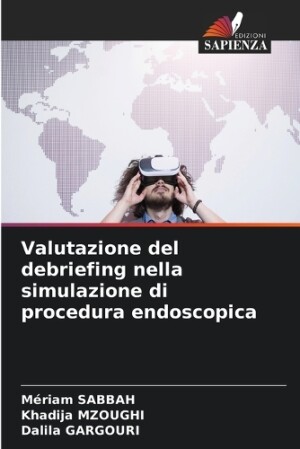 EDIZIONI
SAPIENZA

Valutazione del debriefing nella simulazione di procedura endoscopica

Mériam SABBAH
Khadija MZOUGHI
Dalila GARGOURI